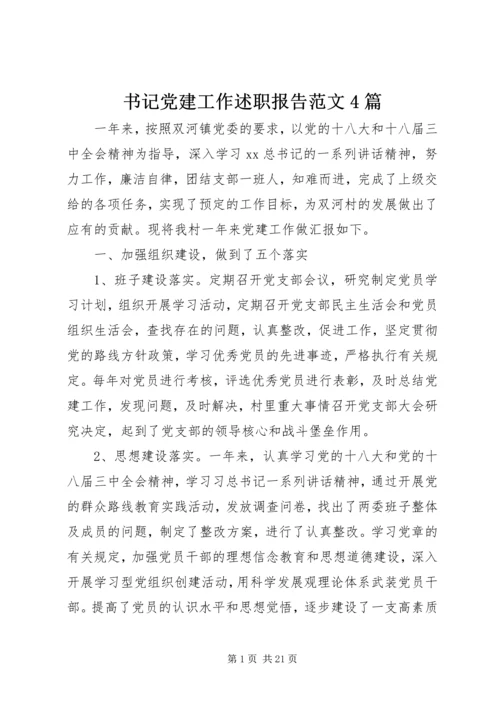 书记党建工作述职报告范文4篇

一年来，按照双河镇党委的要求，以党的十八大和十八届三中全会精神为指导，深入学习xx总书记的一系列讲话精神，努力工作，廉洁自律，团结支部一班人，知难而进，完成了上级交给的各项任务，实现了预定的工作目标，为双河村的发展做出了应有的贡献。现将我村一年来党建工作做汇报如下。

一、加强组织建设，做到了五个落实

1、班子建设落实。定期召开党支部会议，研究制定党员学习计划，组织开展学习活动，定期召开党支部民主生活会和党员组织生活会，查找存在的问题，认真整改，促进工作，坚定贯彻党的路线方针政策，学习优秀党员的先进事迹，严格执行有关规定。每年对党员进行考核，评选优秀党员进行表彰，及时总结党建工作，发现问题，及时解决，村里重大事情召开党支部大会研究决定，起到了党支部的领导核心和战斗堡垒作用。

2、思想建设落实。一年来，认真学习党的十八大和党的十八届三中全会精神，学习习总书记一系列讲话精神，通过开展党的群众路线教育实践活动，发放调查问卷，找出了两委班子整体及成员的问题，制定了整改方案，进行了认真整改。学习党章的有关规定，加强党员干部的理想信念教育和思想道德建设，深入开展学习型党组织创建活动，用科学发展观理论体系武装党员干部。提高了党员的认识水平和思想觉悟，逐步建设了一支高素质

第1页 共21页